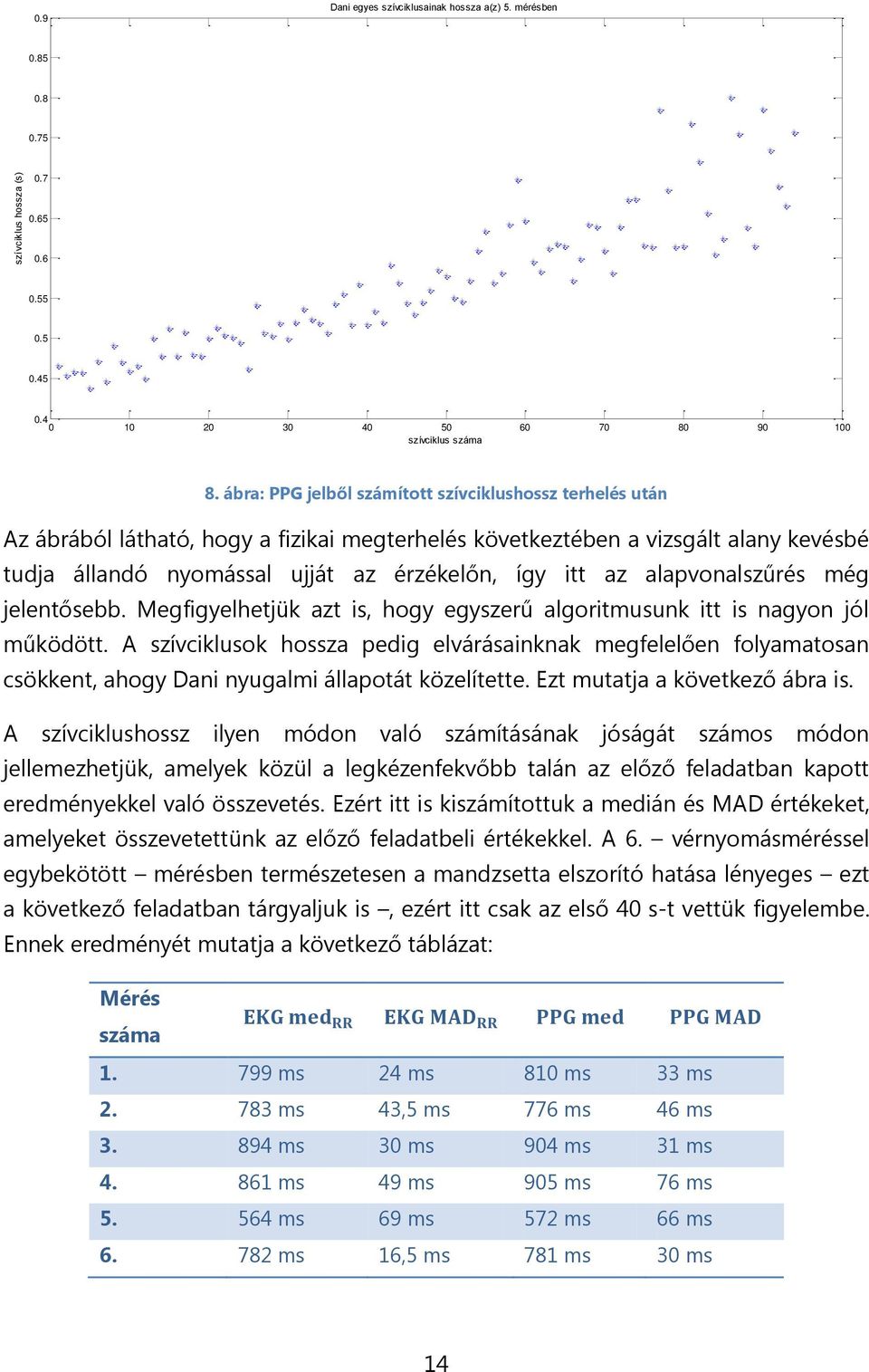 Dani egyes szívciklusainak hossza a(z) 5. mérésben

szívciklus hossza (s)

0.9
0.85
0.8
0.75
0.7
0.65
0.6
0.55
0.5
0.45
0.4

0 10 20 30 40 50 60 70 80 90 100

szívciklus száma

8. ábra: PPG jelből számított szívciklushossz terhelés után

Az ábrából látható, hogy a fizikai megterhelés következtében a vizsgált alany kevésbé tudja állandó nyomással ujját az érzékelőn, így itt az alapvonalszűrés még jelentősebb. Megfigyelhetjük azt is, hogy egyszerű algoritmusunk itt is nagyon jól működött. A szívciklusok hossza pedig elvárásainknak megfelelően folyamatosan csökkent, ahogy Dani nyugalmi állapotát közelítette. Ezt mutatja a következő ábra is.

A szívciklushossz ilyen módon való számításának jóságát számos módon jellemezhetjük, amelyek közül a legkézenfekvőbb talán az előző feladatban kapott eredményekkel való összevetés. Ezért itt is kiszámítottuk a medián és MAD értékeket, amelyeket összevetettünk az előző feladatbeli értékekkel. A 6. – vérnyomásméréssel egybekötött – mérésben természetesen a mandzsetta elszorító hatása lényeges – ezt a következő feladatban tárgyaljuk is –, ezért itt csak az első 40 s-t vettük figyelembe. Ennek eredményét mutatja a következő táblázat:

| Mérés száma | EKG med$_{RR}$ | EKG MAD$_{RR}$ | PPG med | PPG MAD |
|---|---|---|---|---|
| 1. | 799 ms | 24 ms | 810 ms | 33 ms |
| 2. | 783 ms | 43,5 ms | 776 ms | 46 ms |
| 3. | 894 ms | 30 ms | 904 ms | 31 ms |
| 4. | 861 ms | 49 ms | 905 ms | 76 ms |
| 5. | 564 ms | 69 ms | 572 ms | 66 ms |
| 6. | 782 ms | 16,5 ms | 781 ms | 30 ms |

14